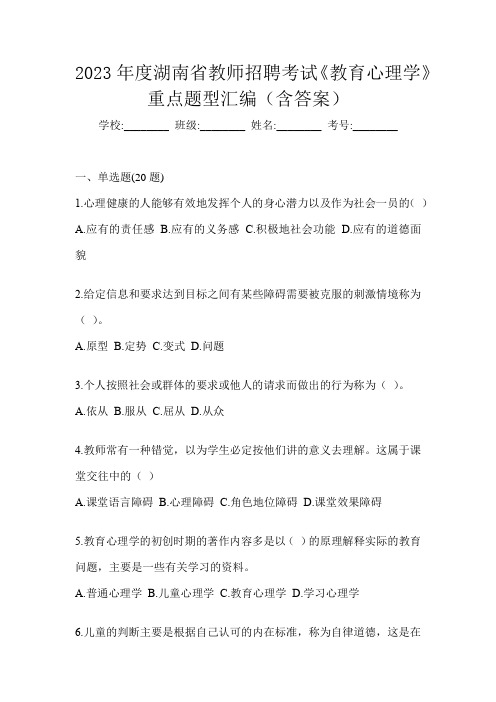 2023 年度湖南省教师招聘考试《教育心理学》重点题型汇编（含答案）

学校:________ 班级:________ 姓名:________ 考号:________

一、单选题(20 题)

1.心理健康的人能够有效地发挥个人的身心潜力以及作为社会一员的( )

A.应有的责任感 B.应有的义务感 C.积极地社会功能 D.应有的道德面貌

2.给定信息和要求达到目标之间有某些障碍需要被克服的刺激情境称为（ ）。

A.原型 B.定势 C.变式 D.问题

3.个人按照社会或群体的要求或他人的请求而做出的行为称为（ ）。

A.依从 B.服从 C.屈从 D.从众

4.教师常有一种错觉，以为学生必定按他们讲的意义去理解。这属于课堂交往中的（ ）

A.课堂语言障碍 B.心理障碍 C.角色地位障碍 D.课堂效果障碍

5.教育心理学的初创时期的著作内容多是以（ ）的原理解释实际的教育问题，主要是一些有关学习的资料。

A.普通心理学 B.儿童心理学 C.教育心理学 D.学习心理学

6.儿童的判断主要是根据自己认可的内在标准，称为自律道德，这是在